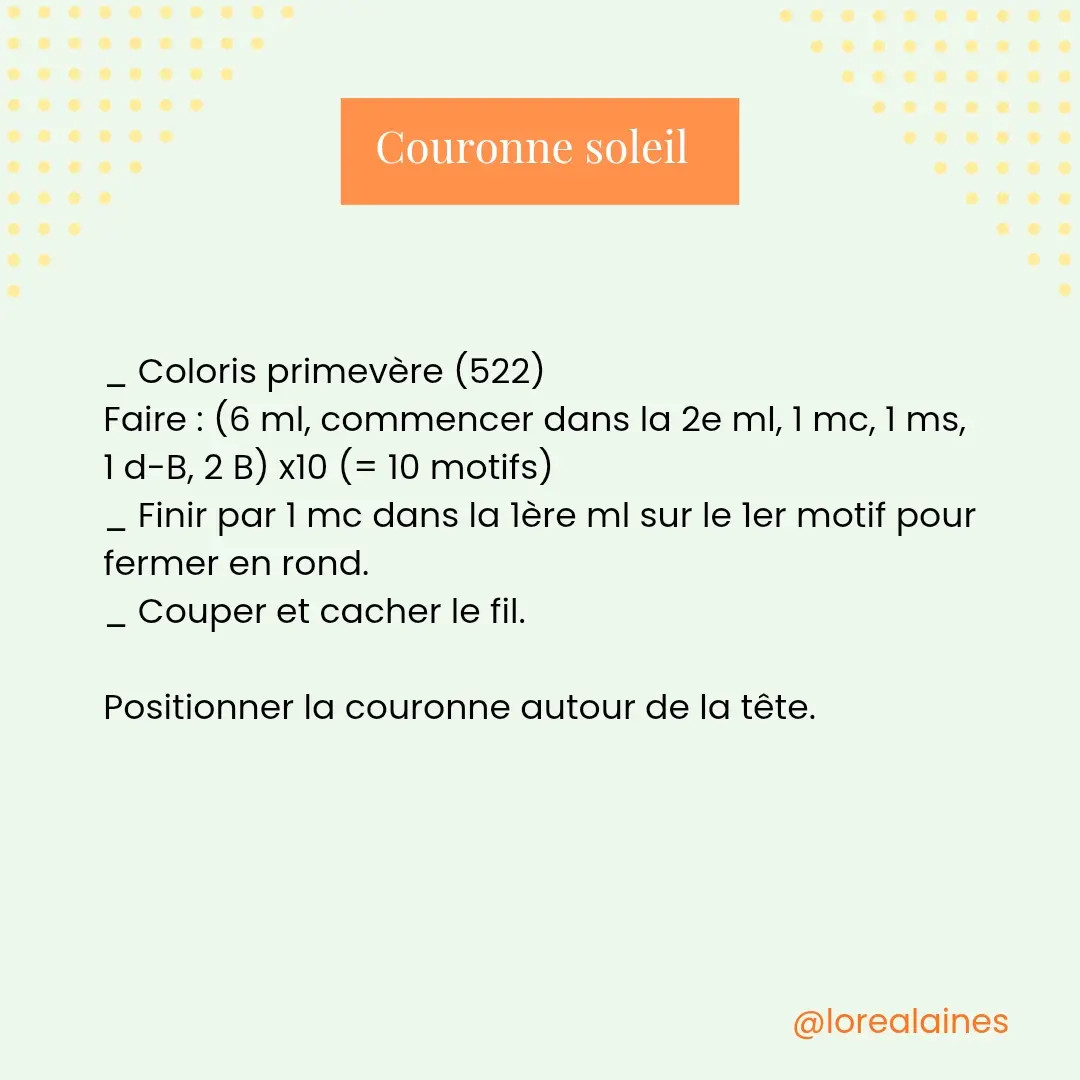 Couronne soleil

_ Coloris primevère (522)
Faire : (6 ml, commencer dans la 2e ml, 1 mc, 1 ms, 1 d-B, 2 B) x10 (= 10 motifs)
_ Finir par 1 mc dans la 1ère ml sur le 1er motif pour fermer en rond.
_ Couper et cacher le fil.

Positionner la couronne autour de la tête.

@lorealaines